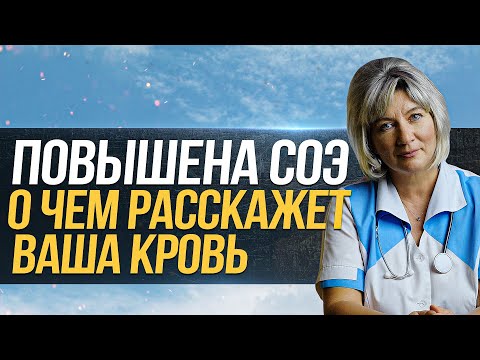 ПОВЫШЕНА СОЭ
О ЧЕМ РАССКАЖЕТ
ВАША КРОВЬ